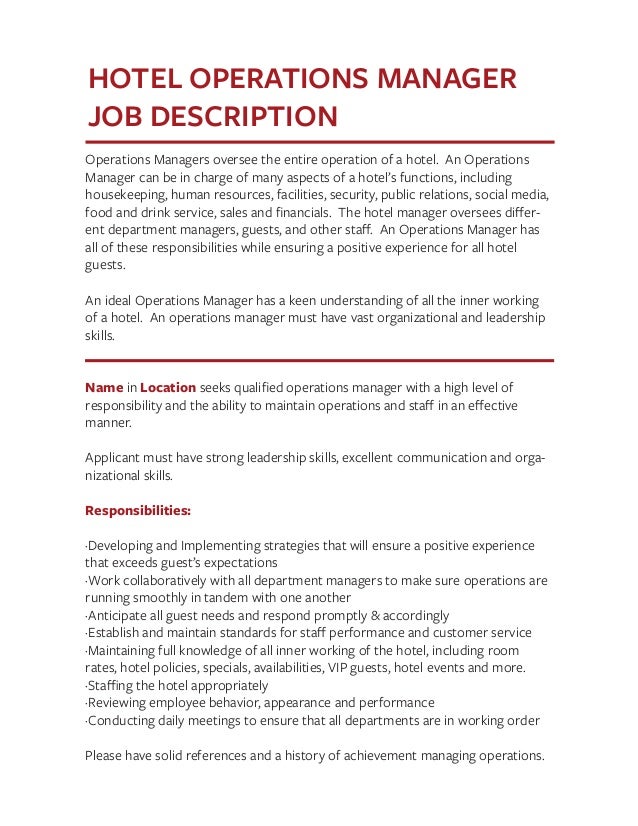 HOTEL OPERATIONS MANAGER JOB DESCRIPTION

Operations Managers oversee the entire operation of a hotel. An Operations Manager can be in charge of many aspects of a hotel's functions, including housekeeping, human resources, facilities, security, public relations, social media, food and drink service, sales and financials. The hotel manager oversees different department managers, guests, and other staff. An Operations Manager has all of these responsibilities while ensuring a positive experience for all hotel guests.

An ideal Operations Manager has a keen understanding of all the inner working of a hotel. An operations manager must have vast organizational and leadership skills.

Name in Location seeks qualified operations manager with a high level of responsibility and the ability to maintain operations and staff in an effective manner.

Applicant must have strong leadership skills, excellent communication and organizational skills.

Responsibilities:

·Developing and Implementing strategies that will ensure a positive experience that exceeds guest's expectations
·Work collaboratively with all department managers to make sure operations are running smoothly in tandem with one another
·Anticipate all guest needs and respond promptly & accordingly
·Establish and maintain standards for staff performance and customer service
·Maintaining full knowledge of all inner working of the hotel, including room rates, hotel policies, specials, availabilities, VIP guests, hotel events and more.
·Staffing the hotel appropriately
·Reviewing employee behavior, appearance and performance
·Conducting daily meetings to ensure that all departments are in working order

Please have solid references and a history of achievement managing operations.